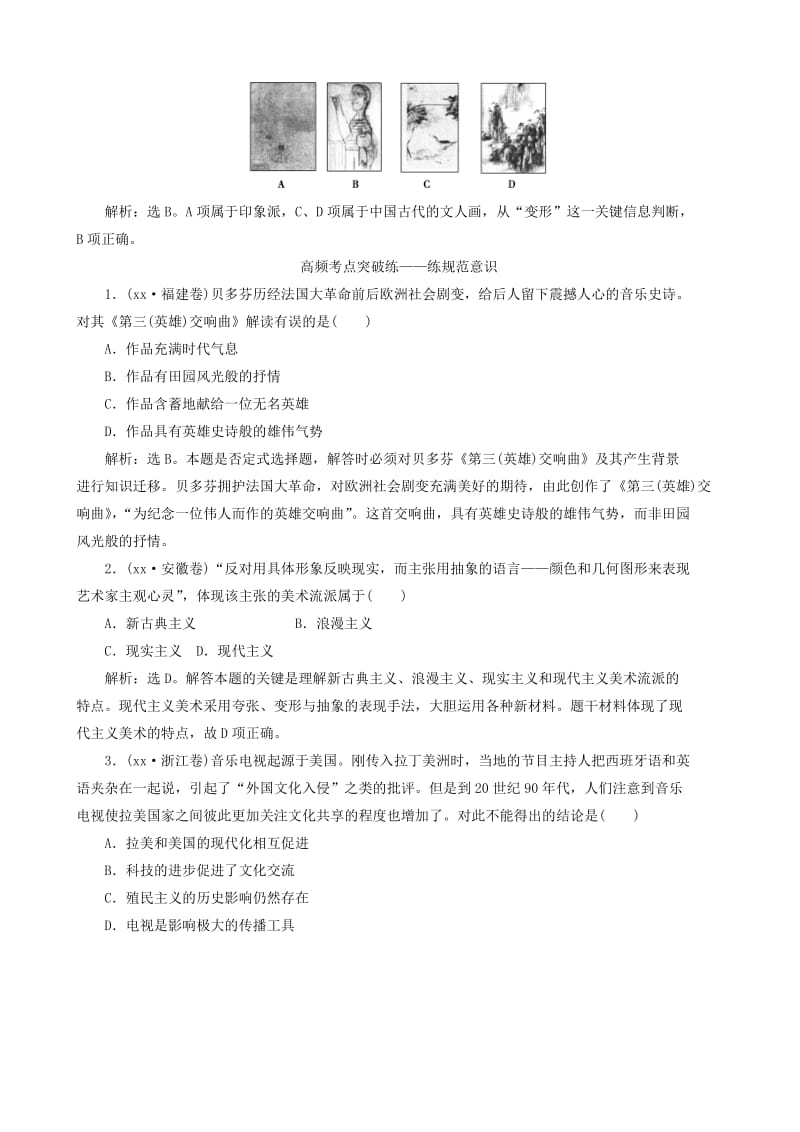 A B C D

解析：选B。A项属于印象派，C、D项属于中国古代的文人画，从“变形”这一关键信息判断，B项正确。

高频考点突破练——练规范意识

1．(xx·福建卷)贝多芬历经法国大革命前后欧洲社会剧变，给后人留下震撼人心的音乐史诗。对其《第三(英雄)交响曲》解读有误的是(　　)

A．作品充满时代气息

B．作品有田园风光般的抒情

C．作品含蓄地献给一位无名英雄

D．作品具有英雄史诗般的雄伟气势

解析：选B。本题是否定式选择题，解答时必须对贝多芬《第三(英雄)交响曲》及其产生背景进行知识迁移。贝多芬拥护法国大革命，对欧洲社会剧变充满美好的期待，由此创作了《第三(英雄)交响曲》，“为纪念一位伟人而作的英雄交响曲”。这首交响曲，具有英雄史诗般的雄伟气势，而非田园风光般的抒情。

2．(xx·安徽卷)“反对用具体形象反映现实，而主张用抽象的语言——颜色和几何图形来表现艺术家主观心灵”，体现该主张的美术流派属于(　　)

A．新古典主义　　B．浪漫主义

C．现实主义　D．现代主义

解析：选D。解答本题的关键是理解新古典主义、浪漫主义、现实主义和现代主义美术流派的特点。现代主义美术采用夸张、变形与抽象的表现手法，大胆运用各种新材料。题干材料体现了现代主义美术的特点，故D项正确。

3．(xx·浙江卷)音乐电视起源于美国。刚传入拉丁美洲时，当地的节目主持人把西班牙语和英语夹杂在一起说，引起了“外国文化入侵”之类的批评。但是到20世纪90年代，人们注意到音乐电视使拉美国家之间彼此更加关注文化共享的程度也增加了。对此不能得出的结论是(　　)

A．拉美和美国的现代化相互促进

B．科技的进步促进了文化交流

C．殖民主义的历史影响仍然存在

D．电视是影响极大的传播工具